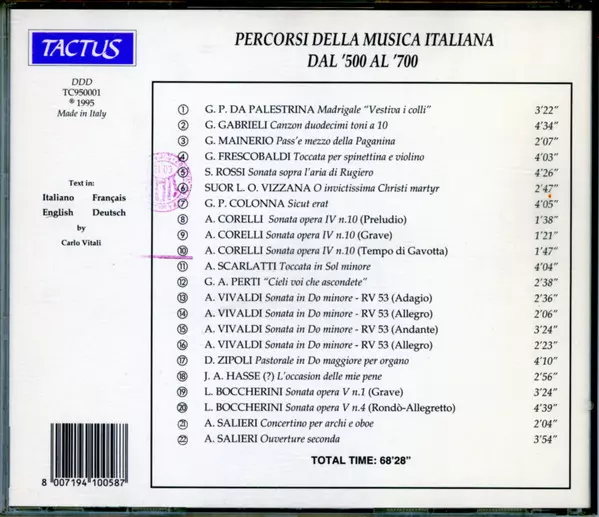 TACTUS

DDD
TC950001
℗ 1995
Made in Italy

Text in:
Italiano Français
English Deutsch
by
Carlo Vitali

8 007194 100587

PERCORSI DELLA MUSICA ITALIANA
DAL '500 AL '700

① G. P. DA PALESTRINA Madrigale "Vestiva i colli" 3'22"
② G. GABRIELI Canzon duodecimi toni a 10 4'34"
③ G. MAINERIO Pass'e mezzo della Paganina 2'07"
④ G. FRESCOBALDI Toccata per spinettina e violino 4'03"
⑤ S. ROSSI Sonata sopra l'aria di Rugiero 4'26"
⑥ SUOR L. O. VIZZANA O invictissima Christi martyr 2'47"
⑦ G. P. COLONNA Sicut erat 4'05"
⑧ A. CORELLI Sonata opera IV n.10 (Preludio) 1'38"
⑨ A. CORELLI Sonata opera IV n.10 (Grave) 1'21"
⑩ A. CORELLI Sonata opera IV n.10 (Tempo di Gavotta) 1'47"
⑪ A. SCARLATTI Toccata in Sol minore 4'04"
⑫ G. A. PERTI "Cieli voi che ascondete" 2'38"
⑬ A. VIVALDI Sonata in Do minore - RV 53 (Adagio) 2'36"
⑭ A. VIVALDI Sonata in Do minore - RV 53 (Allegro) 2'06"
⑮ A. VIVALDI Sonata in Do minore - RV 53 (Andante) 3'24"
⑯ A. VIVALDI Sonata in Do minore - RV 53 (Allegro) 2'23"
⑰ D. ZIPOLI Pastorale in Do maggiore per organo 4'10"
⑱ J. A. HASSE (?) L'occasion delle mie pene 2'56"
⑲ L. BOCCHERINI Sonata opera V n.1 (Grave) 3'24"
⑳ L. BOCCHERINI Sonata opera V n.4 (Rondò-Allegretto) 4'39"
㉑ A. SALIERI Concertino per archi e oboe 2'04"
㉒ A. SALIERI Ouverture seconda 3'54"

TOTAL TIME: 68'28"